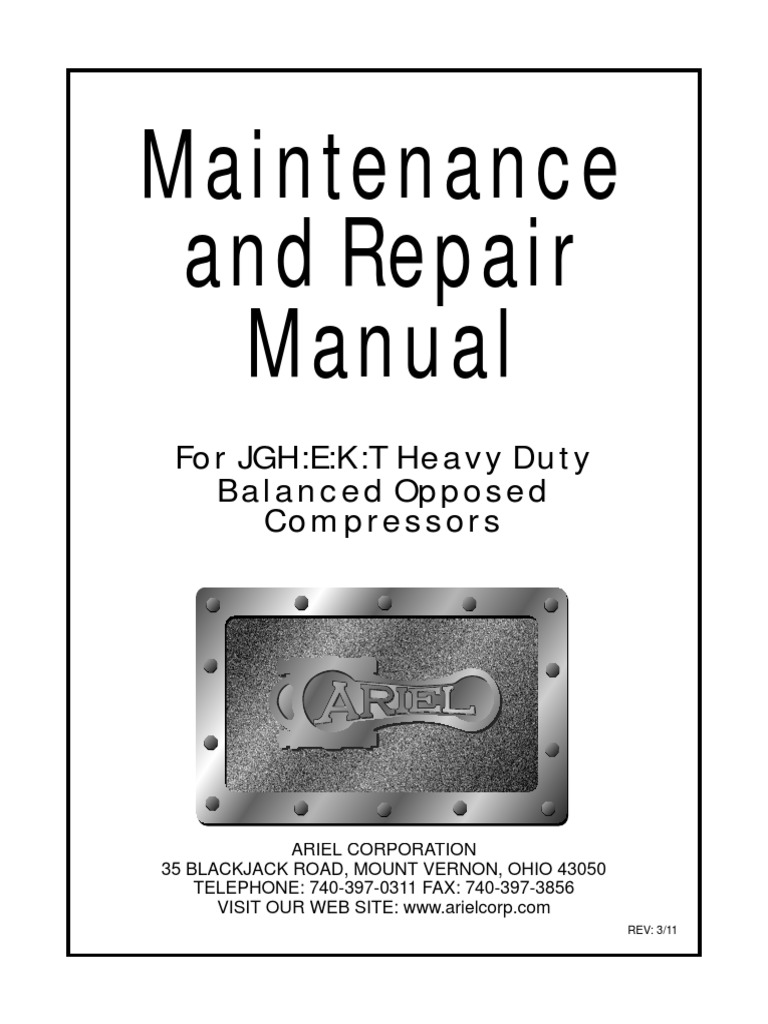 Maintenance and Repair Manual

For JGH:E:K:T Heavy Duty Balanced Opposed Compressors

ARIEL

ARIEL CORPORATION
35 BLACKJACK ROAD, MOUNT VERNON, OHIO 43050
TELEPHONE: 740-397-0311 FAX: 740-397-3856
VISIT OUR WEB SITE: www.arielcorp.com

REV: 3/11